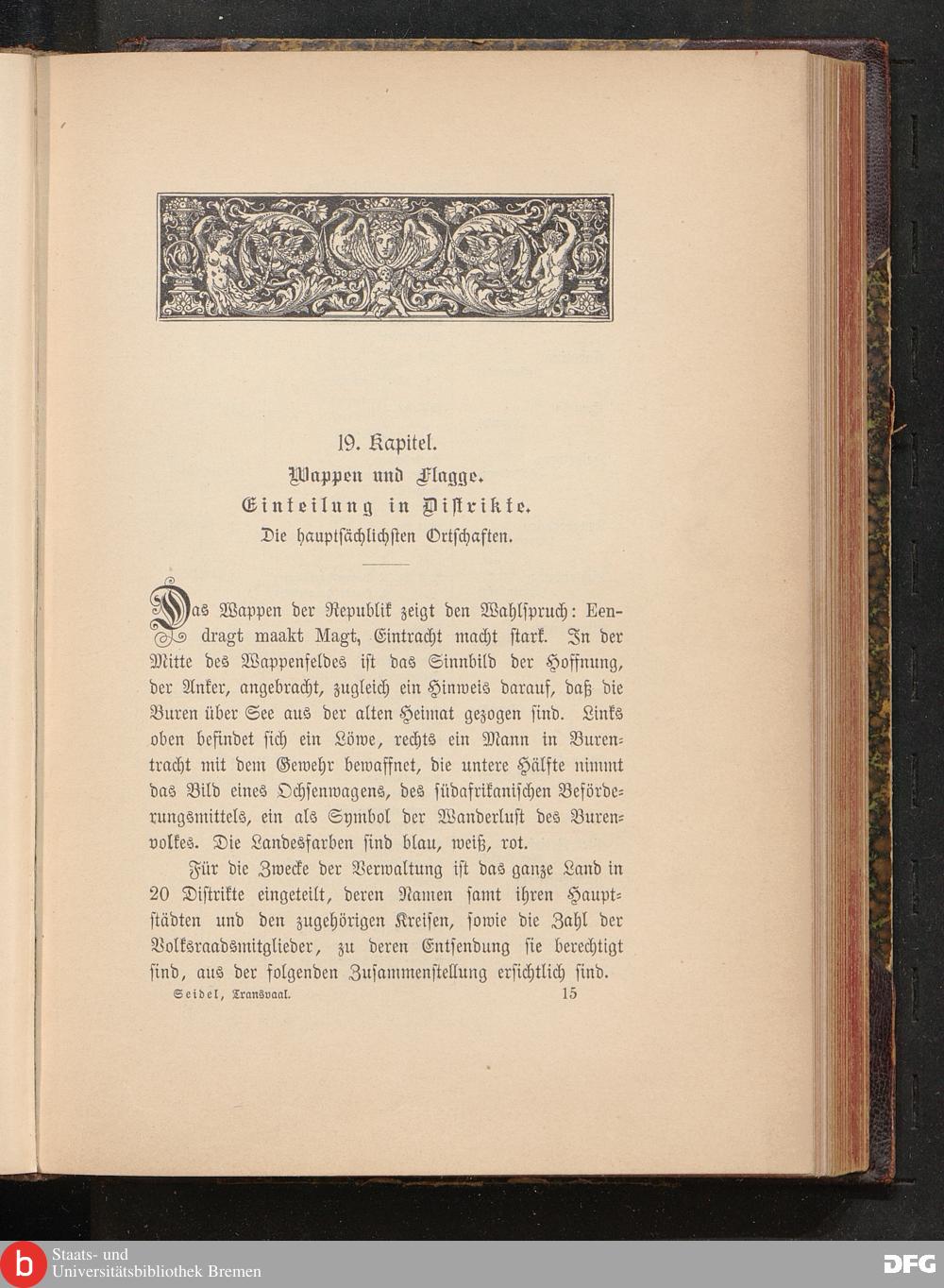 19. Kapitel.

Wappen und Flagge.

Einteilung in Distrikte.

Die hauptsächlichsten Ortschaften.

Das Wappen der Republik zeigt den Wahlspruch: Eendragt maakt Magt, Eintracht macht stark. In der Mitte des Wappenfeldes ist das Sinnbild der Hoffnung, der Anker, angebracht, zugleich ein Hinweis darauf, daß die Buren über See aus der alten Heimat gezogen sind. Links oben befindet sich ein Löwe, rechts ein Mann in Burentracht mit dem Gewehr bewaffnet, die untere Hälfte nimmt das Bild eines Ochsenwagens, des südafrikanischen Beförderungsmittels, ein als Symbol der Wanderlust des Burenvolkes. Die Landesfarben sind blau, weiß, rot.

Für die Zwecke der Verwaltung ist das ganze Land in 20 Distrikte eingeteilt, deren Namen samt ihren Hauptstädten und den zugehörigen Kreisen, sowie die Zahl der Volksraadsmitglieder, zu deren Entsendung sie berechtigt sind, aus der folgenden Zusammenstellung ersichtlich sind.

Seidel, Transvaal. 15

Staats- und Universitätsbibliothek Bremen

DFG